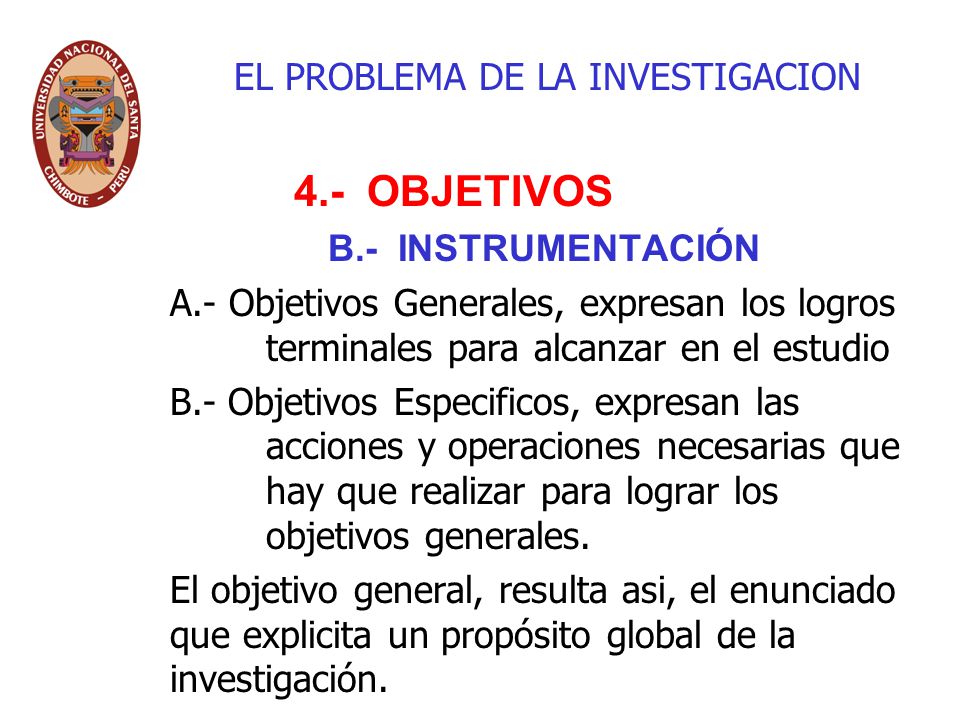 UNIVERSIDAD NACIONAL DEL SANTA
CHIMBOTE - PERU

EL PROBLEMA DE LA INVESTIGACION

4.- OBJETIVOS

B.- INSTRUMENTACIÓN

A.- Objetivos Generales, expresan los logros terminales para alcanzar en el estudio

B.- Objetivos Especificos, expresan las acciones y operaciones necesarias que hay que realizar para lograr los objetivos generales.

El objetivo general, resulta asi, el enunciado que explicita un propósito global de la investigación.